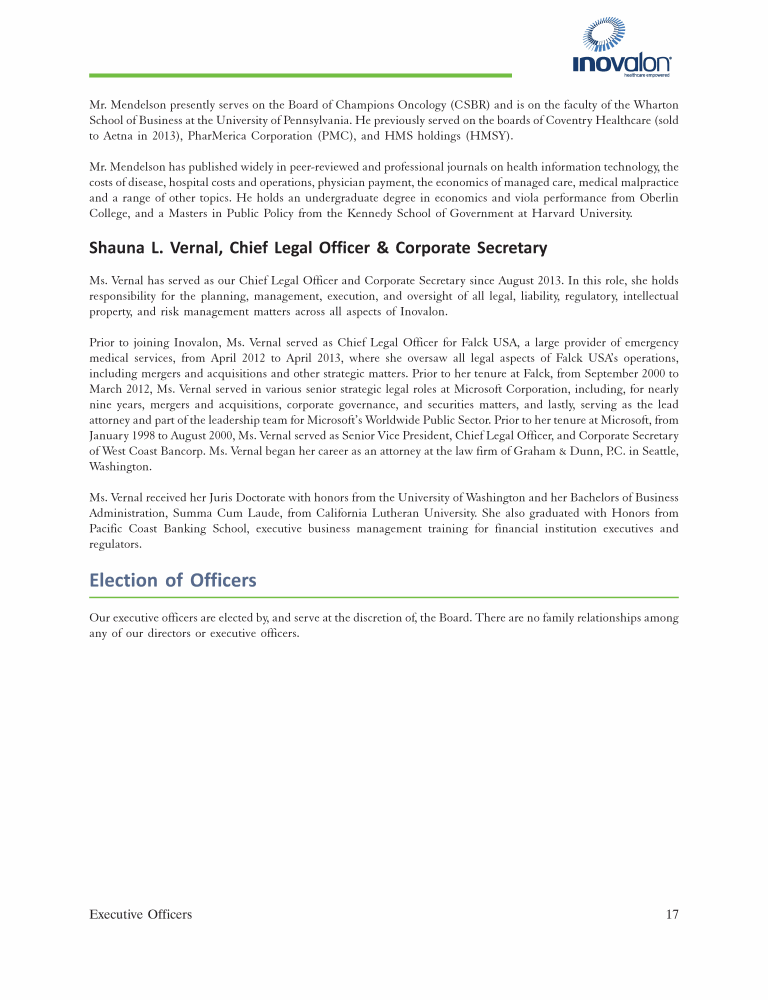 inovalon
healthcare empowered

Mr. Mendelson presently serves on the Board of Champions Oncology (CSBR) and is on the faculty of the Wharton School of Business at the University of Pennsylvania. He previously served on the boards of Coventry Healthcare (sold to Aetna in 2013), PharMerica Corporation (PMC), and HMS holdings (HMSY).

Mr. Mendelson has published widely in peer-reviewed and professional journals on health information technology, the costs of disease, hospital costs and operations, physician payment, the economics of managed care, medical malpractice and a range of other topics. He holds an undergraduate degree in economics and viola performance from Oberlin College, and a Masters in Public Policy from the Kennedy School of Government at Harvard University.

Shauna L. Vernal, Chief Legal Officer & Corporate Secretary

Ms. Vernal has served as our Chief Legal Officer and Corporate Secretary since August 2013. In this role, she holds responsibility for the planning, management, execution, and oversight of all legal, liability, regulatory, intellectual property, and risk management matters across all aspects of Inovalon.

Prior to joining Inovalon, Ms. Vernal served as Chief Legal Officer for Falck USA, a large provider of emergency medical services, from April 2012 to April 2013, where she oversaw all legal aspects of Falck USA's operations, including mergers and acquisitions and other strategic matters. Prior to her tenure at Falck, from September 2000 to March 2012, Ms. Vernal served in various senior strategic legal roles at Microsoft Corporation, including, for nearly nine years, mergers and acquisitions, corporate governance, and securities matters, and lastly, serving as the lead attorney and part of the leadership team for Microsoft's Worldwide Public Sector. Prior to her tenure at Microsoft, from January 1998 to August 2000, Ms. Vernal served as Senior Vice President, Chief Legal Officer, and Corporate Secretary of West Coast Bancorp. Ms. Vernal began her career as an attorney at the law firm of Graham & Dunn, P.C. in Seattle, Washington.

Ms. Vernal received her Juris Doctorate with honors from the University of Washington and her Bachelors of Business Administration, Summa Cum Laude, from California Lutheran University. She also graduated with Honors from Pacific Coast Banking School, executive business management training for financial institution executives and regulators.

Election of Officers

Our executive officers are elected by, and serve at the discretion of, the Board. There are no family relationships among any of our directors or executive officers.

Executive Officers 17